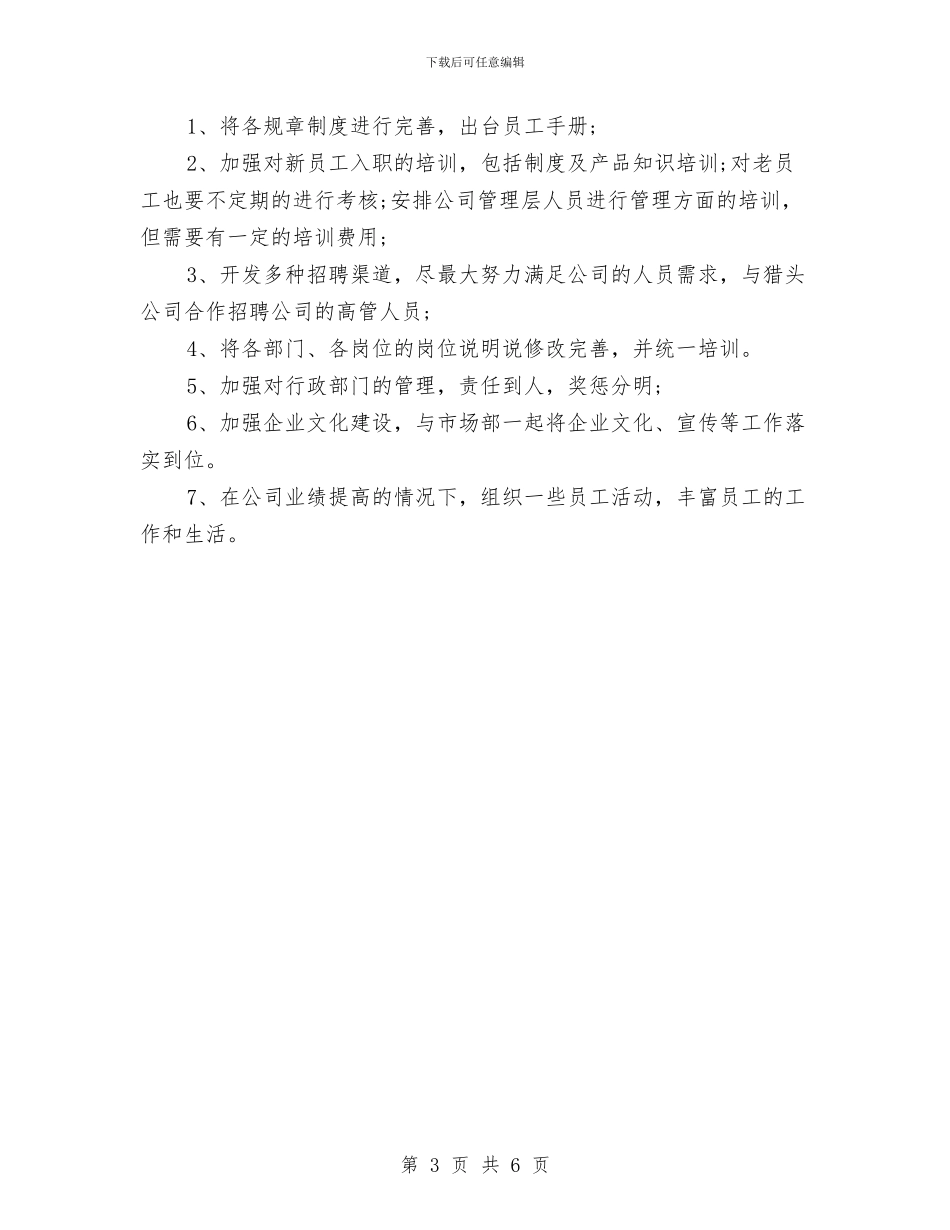 下载后可任意编辑

1、将各规章制度进行完善，出台员工手册;

2、加强对新员工入职的培训，包括制度及产品知识培训;对老员工也要不定期的进行考核;安排公司管理层人员进行管理方面的培训，但需要有一定的培训费用;

3、开发多种招聘渠道，尽最大努力满足公司的人员需求，与猎头公司合作招聘公司的高管人员;

4、将各部门、各岗位的岗位说明说修改完善，并统一培训。

5、加强对行政部门的管理，责任到人，奖惩分明;

6、加强企业文化建设，与市场部一起将企业文化、宣传等工作落实到位。

7、在公司业绩提高的情况下，组织一些员工活动，丰富员工的工作和生活。

第 3 页 共 6 页